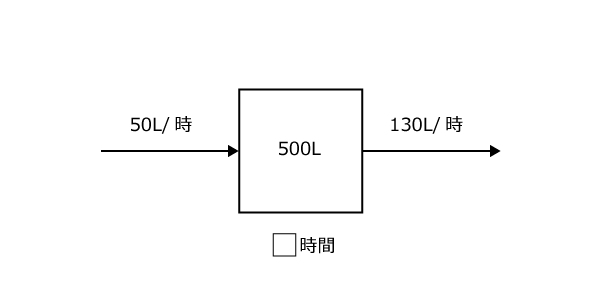 50L/ 時

500L

130L/ 時

□時間